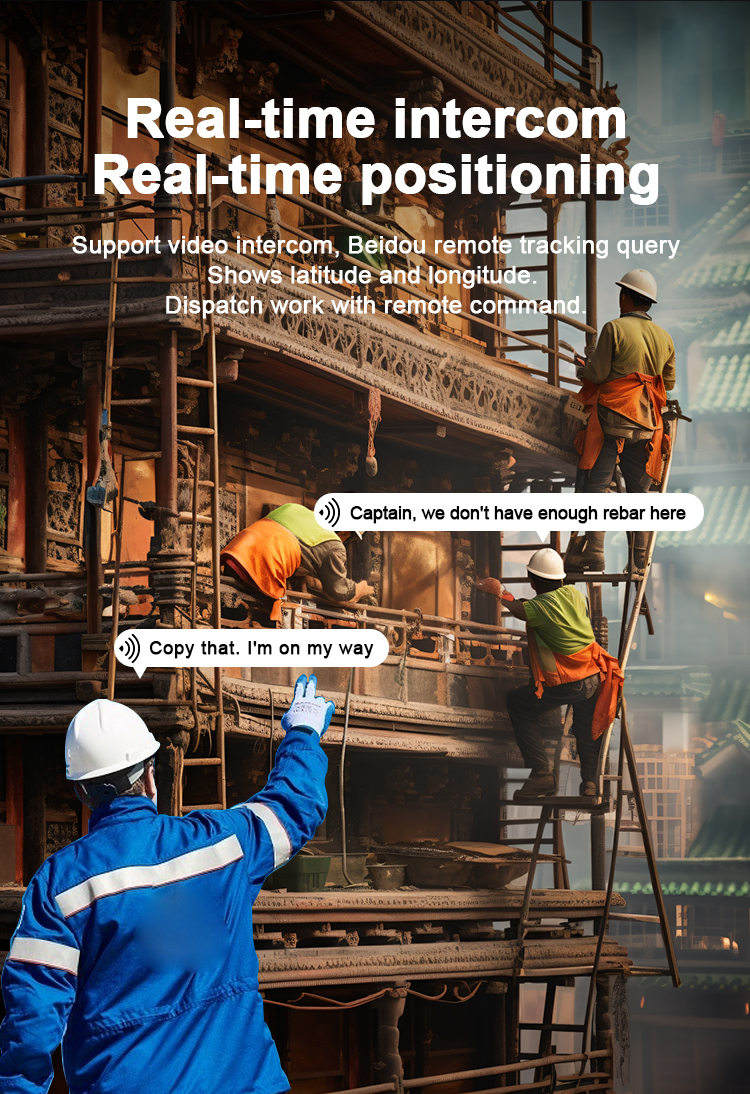 Real-time intercom
Real-time positioning

Support video intercom, Beidou remote tracking query
Shows latitude and longitude.
Dispatch work with remote command.

Captain, we don't have enough rebar here

Copy that. I'm on my way